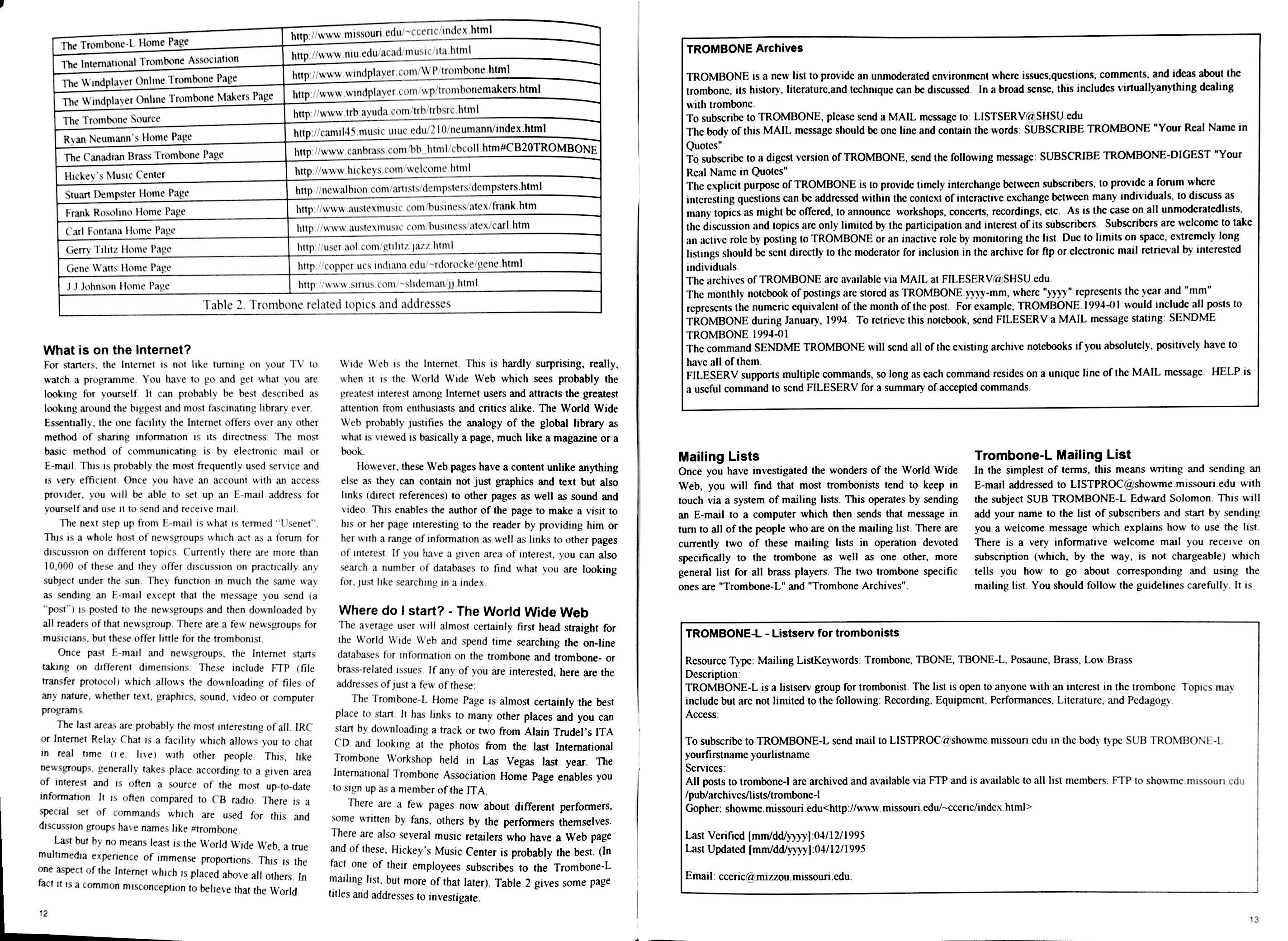 | The Trombone-L Home Page | http://www.missouri.edu/~cceric/index.html |
|---|---|
| The International Trombone Association | http://www.niu.edu/acad/music/ita.html |
| The Windplayer Online Trombone Page | http://www.windplayer.com/WP/trombone.html |
| The Windplayer Online Trombone Makers Page | http://www.windplayer.com/wp/trombonemakers.html |
| The Trombone Source | http://www.trb.ayuda.com/trb/trbsrc.html |
| Ryan Neumann's Home Page | http://camil45.music.uiuc.edu/210/neumann/index.html |
| The Canadian Brass Trombone Page | http://www.canbrass.com/bb_html/cbcoll.htm#CB20TROMBONE |
| Hickey's Music Center | http://www.hickeys.com/welcome.html |
| Stuart Dempster Home Page | http://newalbion.com/artists/dempsters/dempsters.html |
| Frank Rosolino Home Page | http://www.austexmusic.com/business/atex/frank.htm |
| Carl Fontana Home Page | http://www.austexmusic.com/business/atex/carl.htm |
| Gerry Tilitz Home Page | http://user.aol.com/gtilitz/jazz.html |
| Gene Watts Home Page | http://copper.ucs.indiana.edu/~rdorocke/gene.html |
| J.J.Johnson Home Page | http://www.sirius.com/~slideman/jj.html |

Table 2. Trombone related topics and addresses

What is on the Internet?
For starters, the Internet is not like turning on your TV to watch a programme. You have to go and get what you are looking for yourself. It can probably be best described as looking around the biggest and most fascinating library ever. Essentially, the one facility the Internet offers over any other method of sharing information is its directness. The most basic method of communicating is by electronic mail or E-mail. This is probably the most frequently used service and is very efficient. Once you have an account with an access provider, you will be able to set up an E-mail address for yourself and use it to send and receive mail.

The next step up from E-mail is what is termed "Usenet". This is a whole host of newsgroups which act as a forum for discussion on different topics. Currently there are more than 10,000 of these and they offer discussion on practically any subject under the sun. They function in much the same way as sending an E-mail except that the message you send (a "post") is posted to the newsgroups and then downloaded by all readers of that newsgroup. There are a few newsgroups for musicians, but these offer little for the trombonist.

Once past E-mail and newsgroups, the Internet starts taking on different dimensions. These include FTP (file transfer protocol) which allows the downloading of files of any nature, whether text, graphics, sound, video or computer programs.

The last areas are probably the most interesting of all. IRC or Internet Relay Chat is a facility which allows you to chat in real time (i.e. live) with other people. This, like newsgroups, generally takes place according to a given area of interest and is often a source of the most up-to-date information. It is often compared to CB radio. There is a special set of commands which are used for this and discussion groups have names like #trombone.

Last but by no means least is the World Wide Web, a true multimedia experience of immense proportions. This is the one aspect of the Internet which is placed above all others. In fact it is a common misconception to believe that the World Wide Web is the Internet. This is hardly surprising, really, when it is the World Wide Web which sees probably the greatest interest among Internet users and attracts the greatest attention from enthusiasts and critics alike. The World Wide Web probably justifies the analogy of the global library as what is viewed is basically a page, much like a magazine or a book.

However, these Web pages have a content unlike anything else as they can contain not just graphics and text but also links (direct references) to other pages as well as sound and video. This enables the author of the page to make a visit to his or her page interesting to the reader by providing him or her with a range of information as well as links to other pages of interest. If you have a given area of interest, you can also search a number of databases to find what you are looking for, just like searching in a index.

Where do I start? - The World Wide Web
The average user will almost certainly first head straight for the World Wide Web and spend time searching the on-line databases for information on the trombone and trombone- or brass-related issues. If any of you are interested, here are the addresses of just a few of these:

The Trombone-L Home Page is almost certainly the best place to start. It has links to many other places and you can start by downloading a track or two from Alain Trudel's ITA CD and looking at the photos from the last International Trombone Workshop held in Las Vegas last year. The International Trombone Association Home Page enables you to sign up as a member of the ITA.

There are a few pages now about different performers, some written by fans, others by the performers themselves. There are also several music retailers who have a Web page and of these, Hickey's Music Center is probably the best. (In fact one of their employees subscribes to the Trombone-L mailing list, but more of that later). Table 2 gives some page titles and addresses to investigate.

12

TROMBONE Archives

TROMBONE is a new list to provide an unmoderated environment where issues,questions, comments, and ideas about the trombone, its history, literature,and technique can be discussed. In a broad sense, this includes virtuallyanything dealing with trombone.
To subscribe to TROMBONE, please send a MAIL message to: LISTSERV@SHSU.edu
The body of this MAIL message should be one line and contain the words: SUBSCRIBE TROMBONE "Your Real Name in Quotes"
To subscribe to a digest version of TROMBONE, send the following message: SUBSCRIBE TROMBONE-DIGEST "Your Real Name in Quotes"
The explicit purpose of TROMBONE is to provide timely interchange between subscribers, to provide a forum where interesting questions can be addressed within the context of interactive exchange between many individuals, to discuss as many topics as might be offered, to announce workshops, concerts, recordings, etc. As is the case on all unmoderatedlists, the discussion and topics are only limited by the participation and interest of its subscribers. Subscribers are welcome to take an active role by posting to TROMBONE or an inactive role by monitoring the list. Due to limits on space, extremely long listings should be sent directly to the moderator for inclusion in the archive for ftp or electronic mail retrieval by interested individuals.
The archives of TROMBONE are available via MAIL at FILESERV@SHSU.edu.
The monthly notebook of postings are stored as TROMBONE.yyyy-mm, where "yyyy" represents the year and "mm" represents the numeric equivalent of the month of the post. For example, TROMBONE.1994-01 would include all posts to TROMBONE during January, 1994. To retrieve this notebook, send FILESERV a MAIL message stating: SENDME TROMBONE.1994-01
The command SENDME TROMBONE will send all of the existing archive notebooks if you absolutely, positively have to have all of them.
FILESERV supports multiple commands, so long as each command resides on a unique line of the MAIL message. HELP is a useful command to send FILESERV for a summary of accepted commands.

Mailing Lists
Once you have investigated the wonders of the World Wide Web, you will find that most trombonists tend to keep in touch via a system of mailing lists. This operates by sending an E-mail to a computer which then sends that message in turn to all of the people who are on the mailing list. There are currently two of these mailing lists in operation devoted specifically to the trombone as well as one other, more general list for all brass players. The two trombone specific ones are "Trombone-L" and "Trombone Archives".

Trombone-L Mailing List
In the simplest of terms, this means writing and sending an E-mail addressed to LISTPROC@showme.missouri.edu with the subject SUB TROMBONE-L Edward Solomon. This will add your name to the list of subscribers and start by sending you a welcome message which explains how to use the list. There is a very informative welcome mail you receive on subscription (which, by the way, is not chargeable) which tells you how to go about corresponding and using the mailing list. You should follow the guidelines carefully. It is

TROMBONE-L - Listserv for trombonists

Resource Type: Mailing ListKeywords: Trombone, TBONE, TBONE-L, Posaune, Brass, Low Brass
Description:
TROMBONE-L is a listserv group for trombonist. The list is open to anyone with an interest in the trombone. Topics may include but are not limited to the following: Recording, Equipment, Performances, Literature, and Pedagogy.
Access:

To subscribe to TROMBONE-L send mail to LISTPROC@showme.missouri.edu in the body type SUB TROMBONE-L yourfirstname yourlistname
Services:
All posts to trombone-l are archived and available via FTP and is available to all list members. FTP to showme.missouri.edu /pub/archives/lists/trombone-l
Gopher: showme.missouri.edu<http://www.missouri.edu/~cceric/index.html>

Last Verified [mm/dd/yyyy]:04/12/1995
Last Updated [mm/dd/yyyy]:04/12/1995

Email: cceric@mizzou.missouri.edu.

13